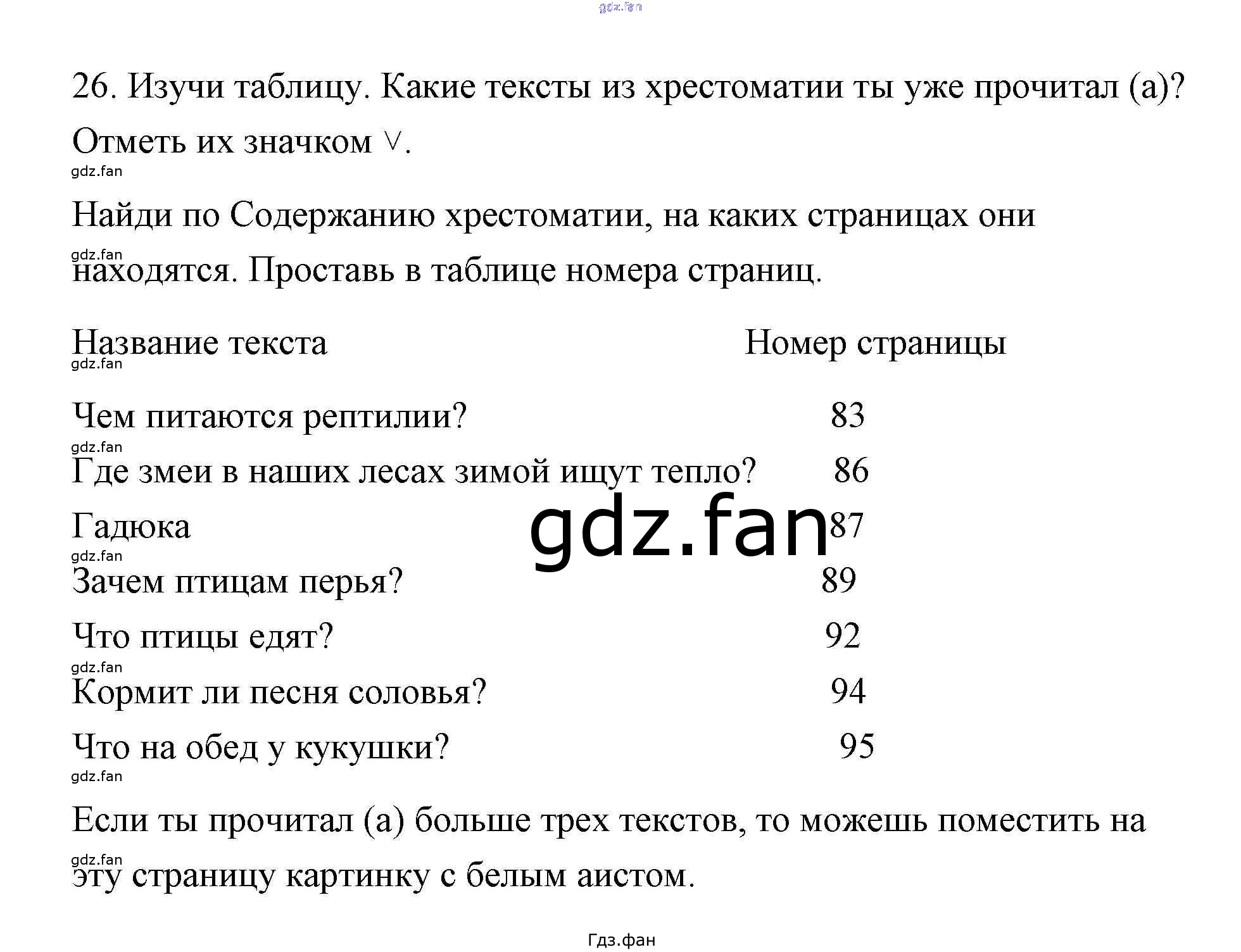 26. Изучи таблицу. Какие тексты из хрестоматии ты уже прочитал (а)? Отметь их значком ∨.

Найди по Содержанию хрестоматии, на каких страницах они находятся. Проставь в таблице номера страниц.

| Название текста | Номер страницы |
|---|---|
| Чем питаются рептилии? | 83 |
| Где змеи в наших лесах зимой ищут тепло? | 86 |
| Гадюка | 87 |
| Зачем птицам перья? | 89 |
| Что птицы едят? | 92 |
| Кормит ли песня соловья? | 94 |
| Что на обед у кукушки? | 95 |

Если ты прочитал (а) больше трех текстов, то можешь поместить на эту страницу картинку с белым аистом.

Гдз.фан

gdz.fan